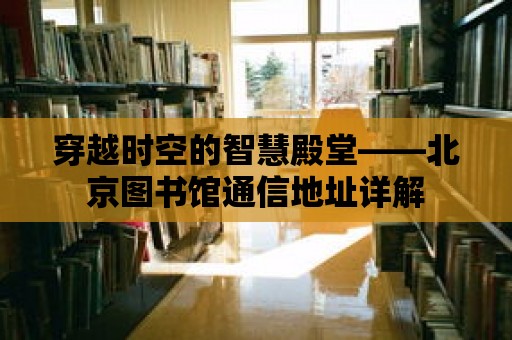 穿越时空的智慧殿堂——北京图书馆通信地址详解